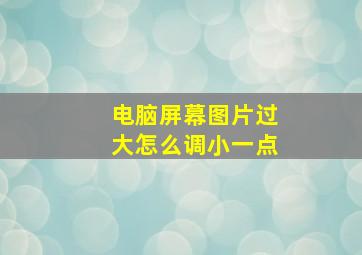 电脑屏幕图片过大怎么调小一点